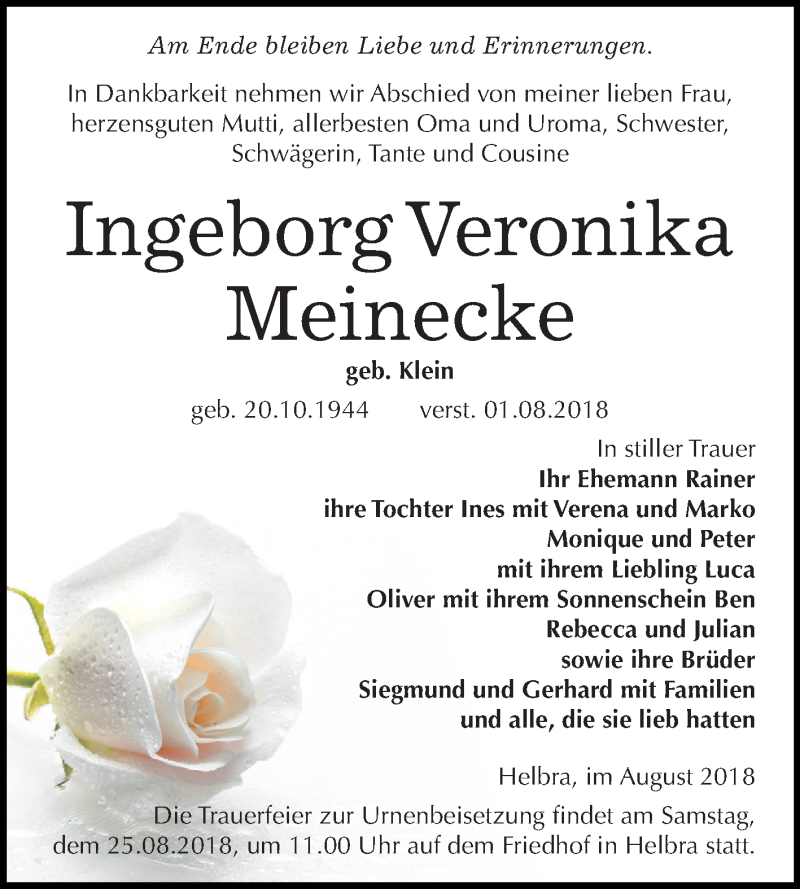 Am Ende bleiben Liebe und Erinnerungen.

In Dankbarkeit nehmen wir Abschied von meiner lieben Frau, herzensguten Mutti, allerbesten Oma und Uroma, Schwester, Schwägerin, Tante und Cousine

Ingeborg Veronika Meinecke

geb. Klein

geb. 20.10.1944 verst. 01.08.2018

In stiller Trauer
Ihr Ehemann Rainer
ihre Tochter Ines mit Verena und Marko
Monique und Peter
mit ihrem Liebling Luca
Oliver mit ihrem Sonnenschein Ben
Rebecca und Julian
sowie ihre Brüder
Siegmund und Gerhard mit Familien
und alle, die sie lieb hatten

Helbra, im August 2018

Die Trauerfeier zur Urnenbeisetzung findet am Samstag, dem 25.08.2018, um 11.00 Uhr auf dem Friedhof in Helbra statt.